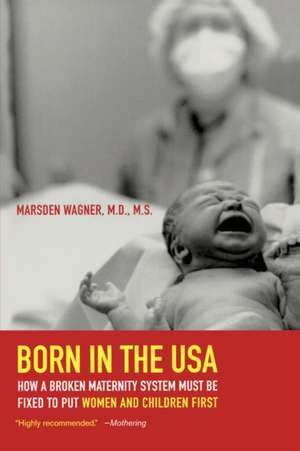 MARSDEN WAGNER, M.D., M.S.

BORN IN THE USA

HOW A BROKEN MATERNITY SYSTEM MUST BE FIXED TO PUT WOMEN AND CHILDREN FIRST

"Highly recommended." —Mothering